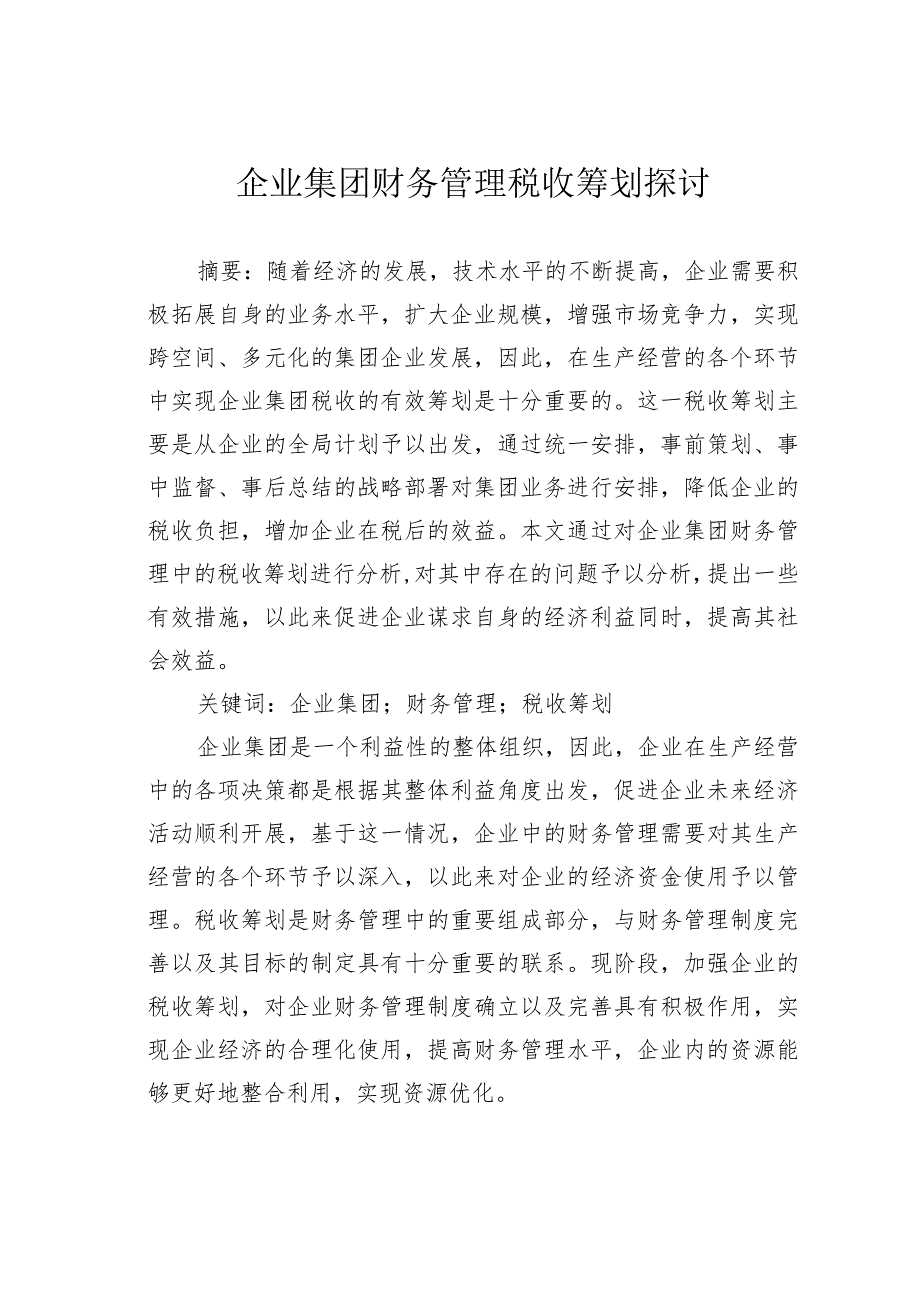 企业集团财务管理税收筹划探讨

摘要：随着经济的发展，技术水平的不断提高，企业需要积极拓展自身的业务水平，扩大企业规模，增强市场竞争力，实现跨空间、多元化的集团企业发展，因此，在生产经营的各个环节中实现企业集团税收的有效筹划是十分重要的。这一税收筹划主要是从企业的全局计划予以出发，通过统一安排，事前策划、事中监督、事后总结的战略部署对集团业务进行安排，降低企业的税收负担，增加企业在税后的效益。本文通过对企业集团财务管理中的税收筹划进行分析,对其中存在的问题予以分析,提出一些有效措施，以此来促进企业谋求自身的经济利益同时，提高其社会效益。

关键词：企业集团；财务管理；税收筹划

企业集团是一个利益性的整体组织，因此，企业在生产经营中的各项决策都是根据其整体利益角度出发，促进企业未来经济活动顺利开展，基于这一情况，企业中的财务管理需要对其生产经营的各个环节予以深入，以此来对企业的经济资金使用予以管理。税收筹划是财务管理中的重要组成部分，与财务管理制度完善以及其目标的制定具有十分重要的联系。现阶段，加强企业的税收筹划，对企业财务管理制度确立以及完善具有积极作用，实现企业经济的合理化使用，提高财务管理水平，企业内的资源能够更好地整合利用，实现资源优化。